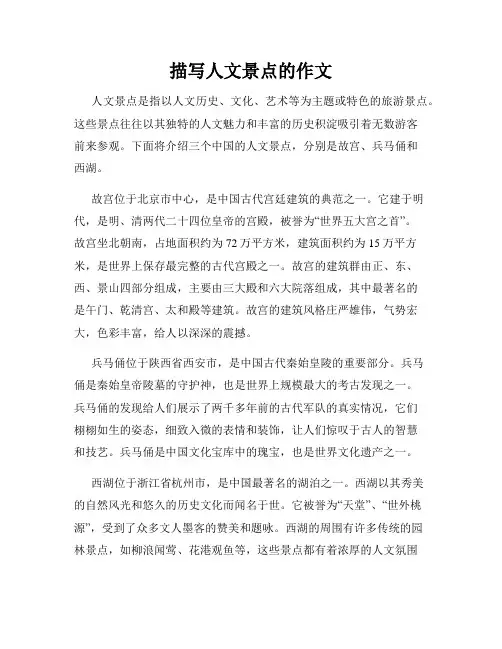 描写人文景点的作文

人文景点是指以人文历史、文化、艺术等为主题或特色的旅游景点。这些景点往往以其独特的人文魅力和丰富的历史积淀吸引着无数游客前来参观。下面将介绍三个中国的人文景点，分别是故宫、兵马俑和西湖。

故宫位于北京市中心，是中国古代宫廷建筑的典范之一。它建于明代，是明、清两代二十四位皇帝的宫殿，被誉为“世界五大宫之首”。故宫坐北朝南，占地面积约为72万平方米，建筑面积约为15万平方米，是世界上保存最完整的古代宫殿之一。故宫的建筑群由正、东、西、景山四部分组成，主要由三大殿和六大院落组成，其中最著名的是午门、乾清宫、太和殿等建筑。故宫的建筑风格庄严雄伟，气势宏大，色彩丰富，给人以深深的震撼。

兵马俑位于陕西省西安市，是中国古代秦始皇陵的重要部分。兵马俑是秦始皇帝陵墓的守护神，也是世界上规模最大的考古发现之一。兵马俑的发现给人们展示了两千多年前的古代军队的真实情况，它们栩栩如生的姿态，细致入微的表情和装饰，让人们惊叹于古人的智慧和技艺。兵马俑是中国文化宝库中的瑰宝，也是世界文化遗产之一。

西湖位于浙江省杭州市，是中国最著名的湖泊之一。西湖以其秀美的自然风光和悠久的历史文化而闻名于世。它被誉为“天堂”、“世外桃源”，受到了众多文人墨客的赞美和题咏。西湖的周围有许多传统的园林景点，如柳浪闻莺、花港观鱼等，这些景点都有着浓厚的人文氛围